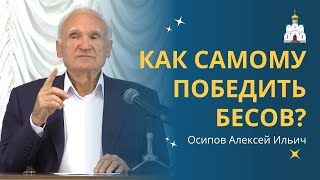 КАК САМОМУ ПОБЕДИТЬ БЕСОВ?

Осипов Алексей Ильич